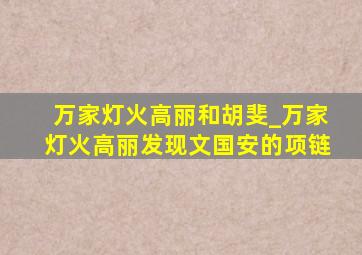 万家灯火高丽和胡斐_万家灯火高丽发现文国安的项链